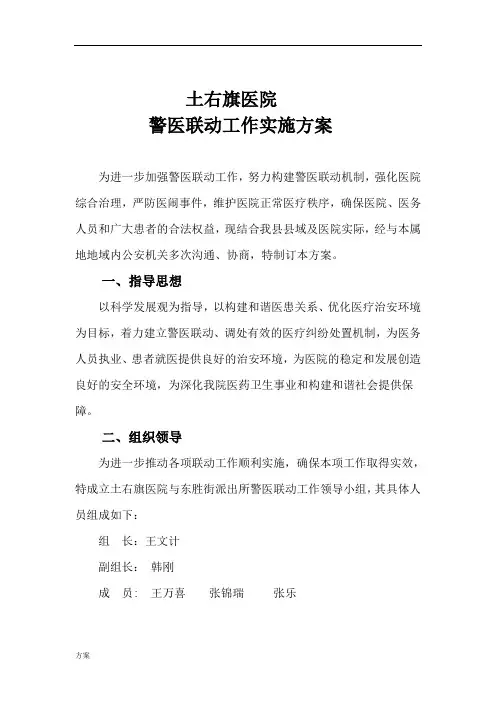 土右旗医院
警医联动工作实施方案

为进一步加强警医联动工作，努力构建警医联动机制，强化医院综合治理，严防医闹事件，维护医院正常医疗秩序，确保医院、医务人员和广大患者的合法权益，现结合我县县域及医院实际，经与本属地地域内公安机关多次沟通、协商，特制订本方案。

一、指导思想

以科学发展观为指导，以构建和谐医患关系、优化医疗治安环境为目标，着力建立警医联动、调处有效的医疗纠纷处置机制，为医务人员执业、患者就医提供良好的治安环境，为医院的稳定和发展创造良好的安全环境，为深化我院医药卫生事业和构建和谐社会提供保障。

二、组织领导

为进一步推动各项联动工作顺利实施，确保本项工作取得实效，特成立土右旗医院与东胜街派出所警医联动工作领导小组，其具体人员组成如下：

组 长：王文计

副组长： 韩刚

成 员： 王万喜 张锦瑞 张乐

方案